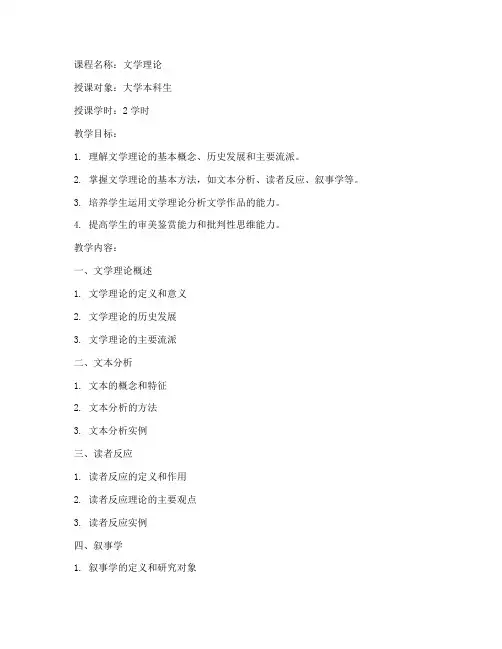 课程名称：文学理论

授课对象：大学本科生

授课学时：2 学时

教学目标：

1. 理解文学理论的基本概念、历史发展和主要流派。

2. 掌握文学理论的基本方法，如文本分析、读者反应、叙事学等。

3. 培养学生运用文学理论分析文学作品的能力。

4. 提高学生的审美鉴赏能力和批判性思维能力。

教学内容：

一、文学理论概述

1. 文学理论的定义和意义

2. 文学理论的历史发展

3. 文学理论的主要流派

二、文本分析

1. 文本的概念和特征

2. 文本分析的方法

3. 文本分析实例

三、读者反应

1. 读者反应的定义和作用

2. 读者反应理论的主要观点

3. 读者反应实例

四、叙事学

1. 叙事学的定义和研究对象